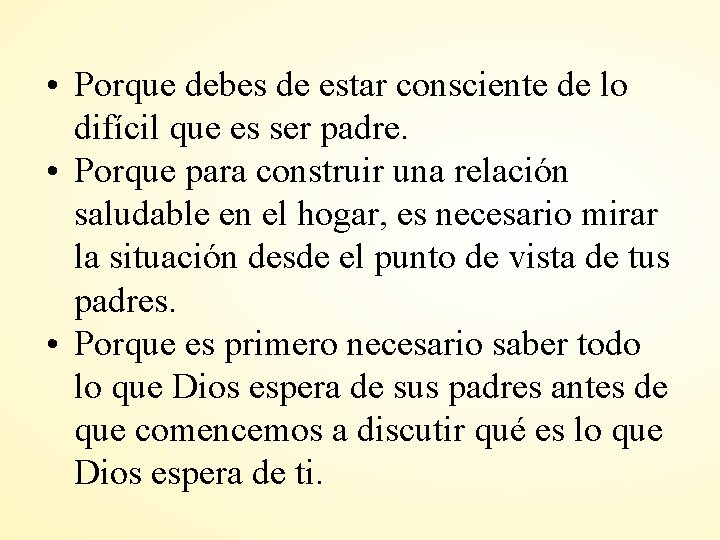 • Porque debes de estar consciente de lo difícil que es ser padre.
• Porque para construir una relación saludable en el hogar, es necesario mirar la situación desde el punto de vista de tus padres.
• Porque es primero necesario saber todo lo que Dios espera de sus padres antes de que comencemos a discutir qué es lo que Dios espera de ti.